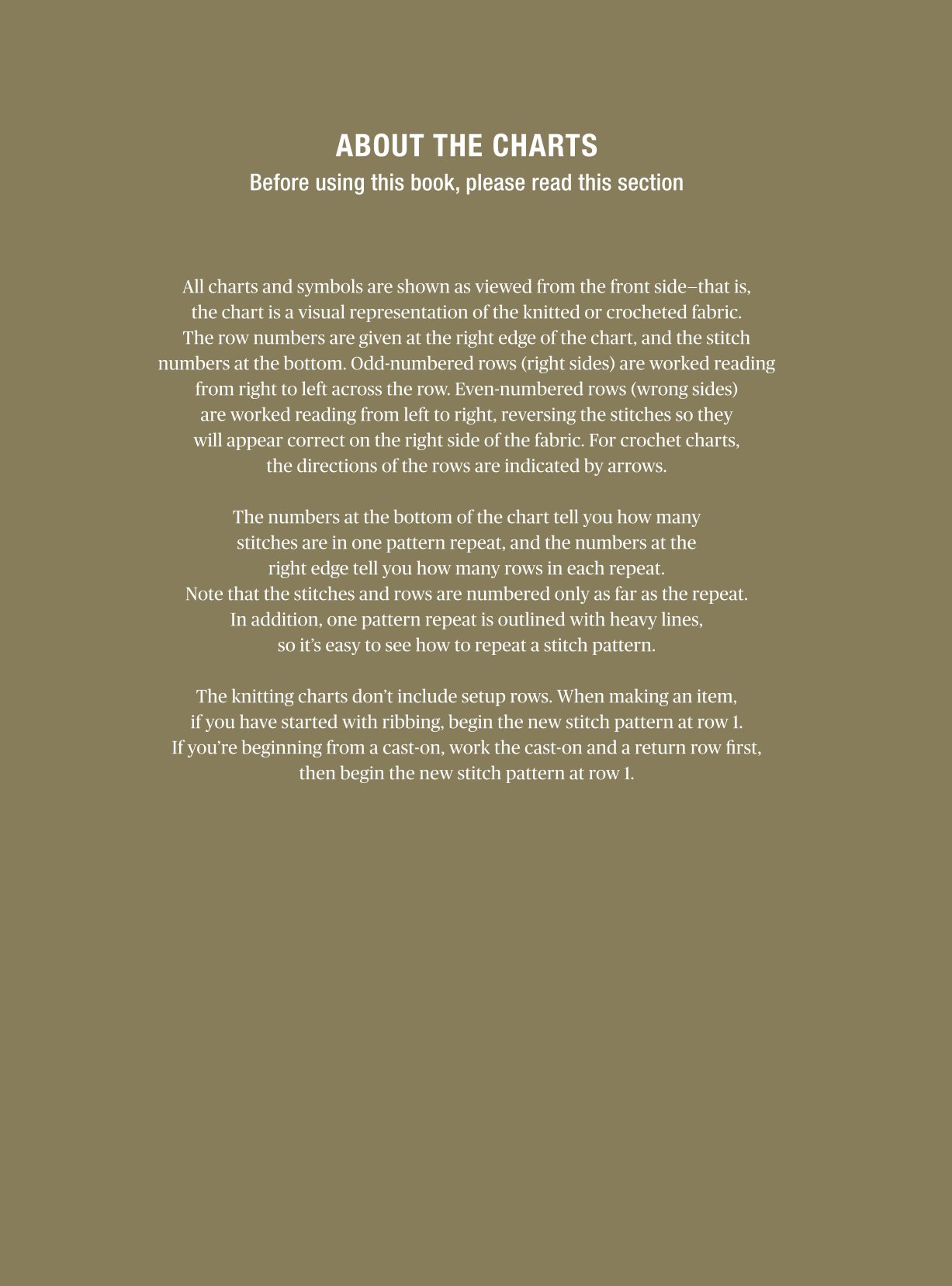 ABOUT THE CHARTS
Before using this book, please read this section

All charts and symbols are shown as viewed from the front side–that is, the chart is a visual representation of the knitted or crocheted fabric. The row numbers are given at the right edge of the chart, and the stitch numbers at the bottom. Odd-numbered rows (right sides) are worked reading from right to left across the row. Even-numbered rows (wrong sides) are worked reading from left to right, reversing the stitches so they will appear correct on the right side of the fabric. For crochet charts, the directions of the rows are indicated by arrows.

The numbers at the bottom of the chart tell you how many stitches are in one pattern repeat, and the numbers at the right edge tell you how many rows in each repeat. Note that the stitches and rows are numbered only as far as the repeat. In addition, one pattern repeat is outlined with heavy lines, so it's easy to see how to repeat a stitch pattern.

The knitting charts don't include setup rows. When making an item, if you have started with ribbing, begin the new stitch pattern at row 1. If you're beginning from a cast-on, work the cast-on and a return row first, then begin the new stitch pattern at row 1.